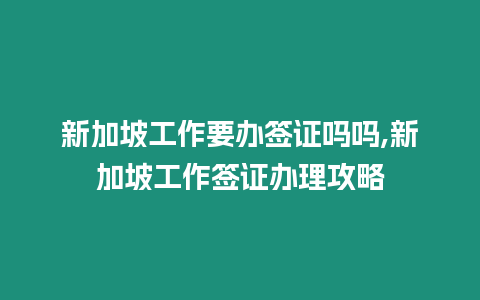 新加坡工作要办签证吗吗,新加坡工作签证办理攻略